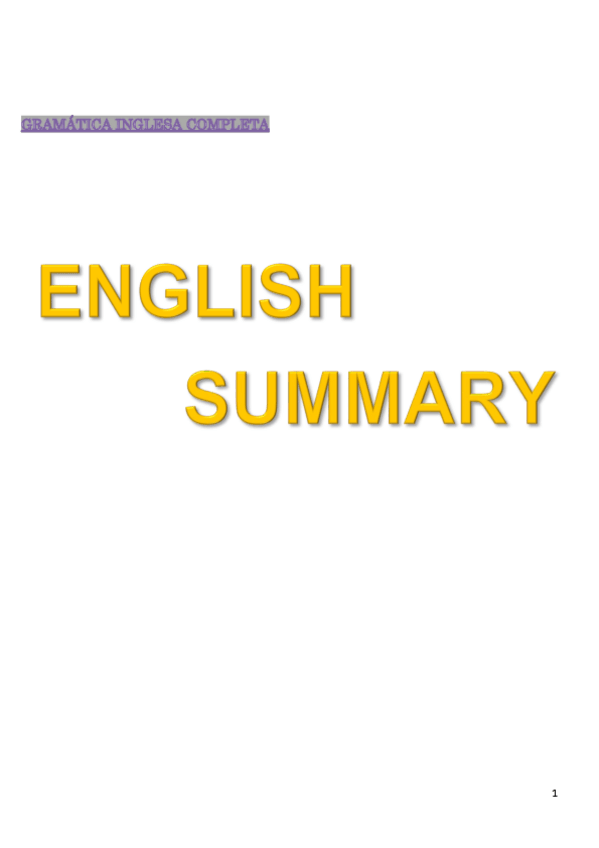 GRAMÁTICA INGLESA COMPLETA

ENGLISH SUMMARY

1